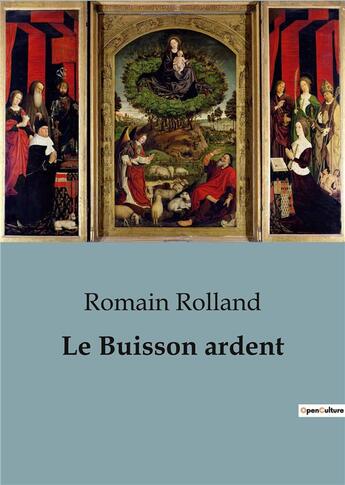 Romain Rolland

Le Buisson ardent

OpenCulture